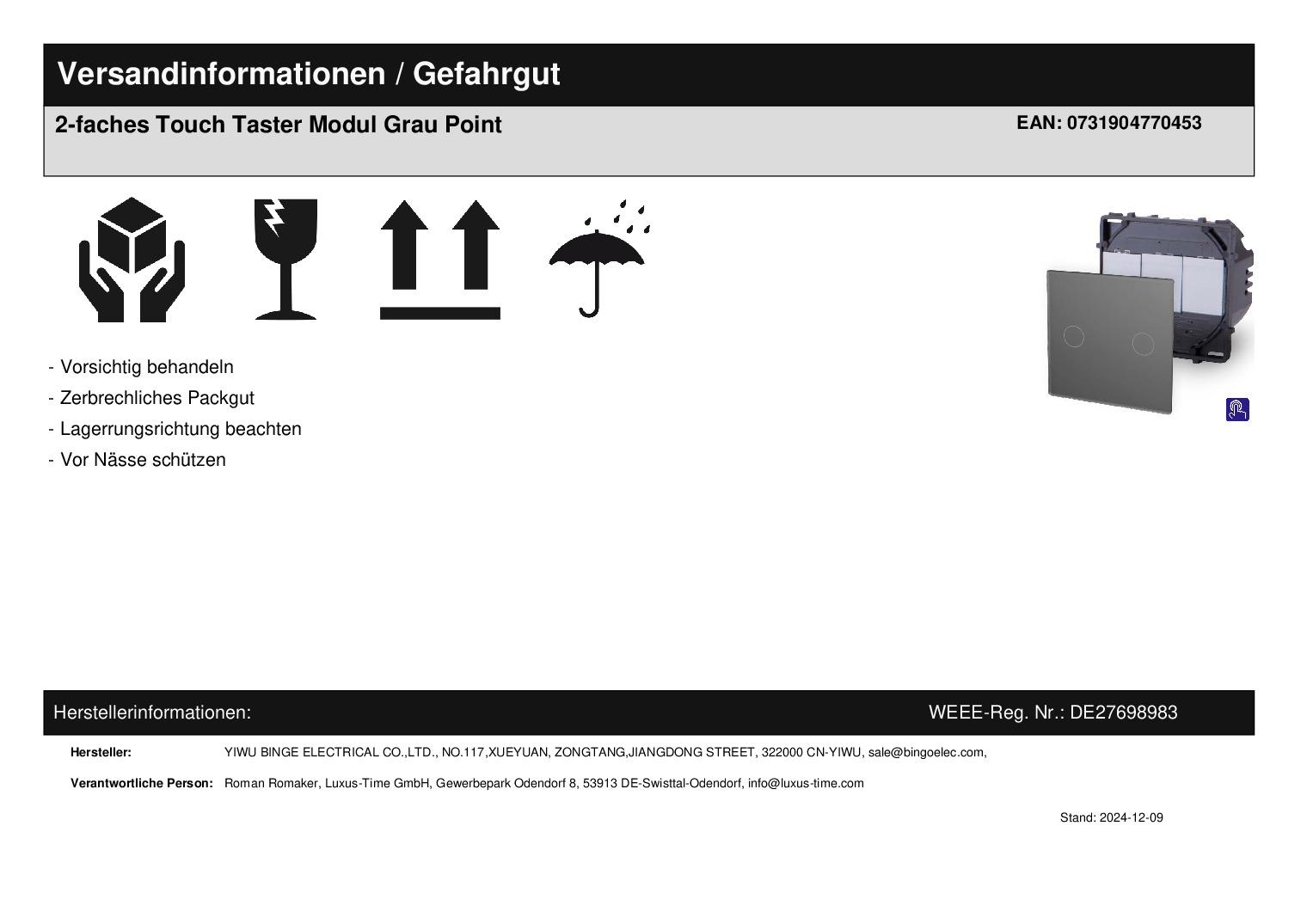 Versandinformationen / Gefahrgut

2-faches Touch Taster Modul Grau Point

EAN: 0731904770453

- Vorsichtig behandeln
- Zerbrechliches Packgut
- Lagerrungsrichtung beachten
- Vor Nässe schützen

Herstellerinformationen:

WEEE-Reg. Nr.: DE27698983

Hersteller: YIWU BINGE ELECTRICAL CO.,LTD., NO.117,XUEYUAN, ZONGTANG,JIANGDONG STREET, 322000 CN-YIWU, sale@bingoelec.com,

Verantwortliche Person: Roman Romaker, Luxus-Time GmbH, Gewerbepark Odendorf 8, 53913 DE-Swisttal-Odendorf, info@luxus-time.com

Stand: 2024-12-09